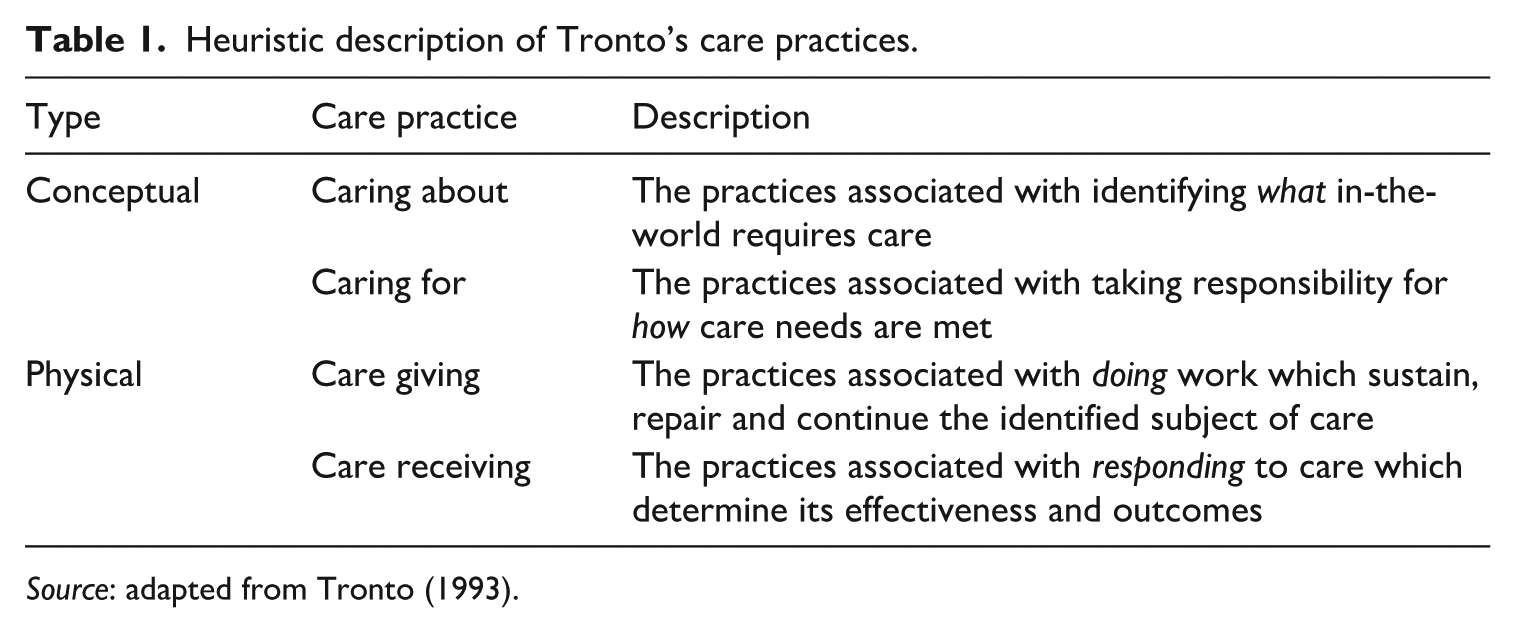 Table 1. Heuristic description of Tronto's care practices.

| Type | Care practice | Description |
|---|---|---|
| Conceptual | Caring about | The practices associated with identifying what in-the-world requires care |
|  | Caring for | The practices associated with taking responsibility for how care needs are met |
| Physical | Care giving | The practices associated with doing work which sustain, repair and continue the identified subject of care |
|  | Care receiving | The practices associated with responding to care which determine its effectiveness and outcomes |

Source: adapted from Tronto (1993).